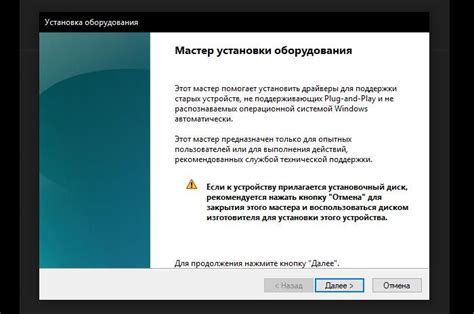 Установка оборудования

Мастер установки оборудования

Этот мастер помогает установить драйверы для поддержки старых устройств, не поддерживающих Plug-and-Play и не распознаваемых операционной системой Windows автоматически.

Этот мастер предназначен только для опытных пользователей или для выполнения действий, рекомендованных службой технической поддержки.

Если к устройству прилагается установочный диск, рекомендуется нажать кнопку "Отмена" для закрытия этого мастера и воспользоваться диском изготовителя для установки этого устройства.

Для продолжения нажмите кнопку "Далее".

< Назад
Далее >
Отмена